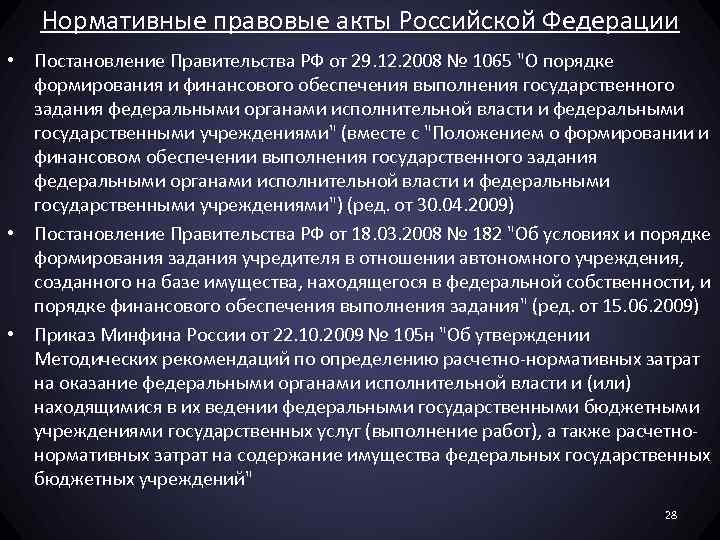 Нормативные правовые акты Российской Федерации

• Постановление Правительства РФ от 29.12.2008 № 1065 "О порядке формирования и финансового обеспечения выполнения государственного задания федеральными органами исполнительной власти и федеральными государственными учреждениями" (вместе с "Положением о формировании и финансовом обеспечении выполнения государственного задания федеральными органами исполнительной власти и федеральными государственными учреждениями") (ред. от 30.04.2009)

• Постановление Правительства РФ от 18.03.2008 № 182 "Об условиях и порядке формирования задания учредителя в отношении автономного учреждения, созданного на базе имущества, находящегося в федеральной собственности, и порядке финансового обеспечения выполнения задания" (ред. от 15.06.2009)

• Приказ Минфина России от 22.10.2009 № 105н "Об утверждении Методических рекомендаций по определению расчетно-нормативных затрат на оказание федеральными органами исполнительной власти и (или) находящимися в их ведении федеральными государственными бюджетными учреждениями государственных услуг (выполнение работ), а также расчетно-нормативных затрат на содержание имущества федеральных государственных бюджетных учреждений"

28